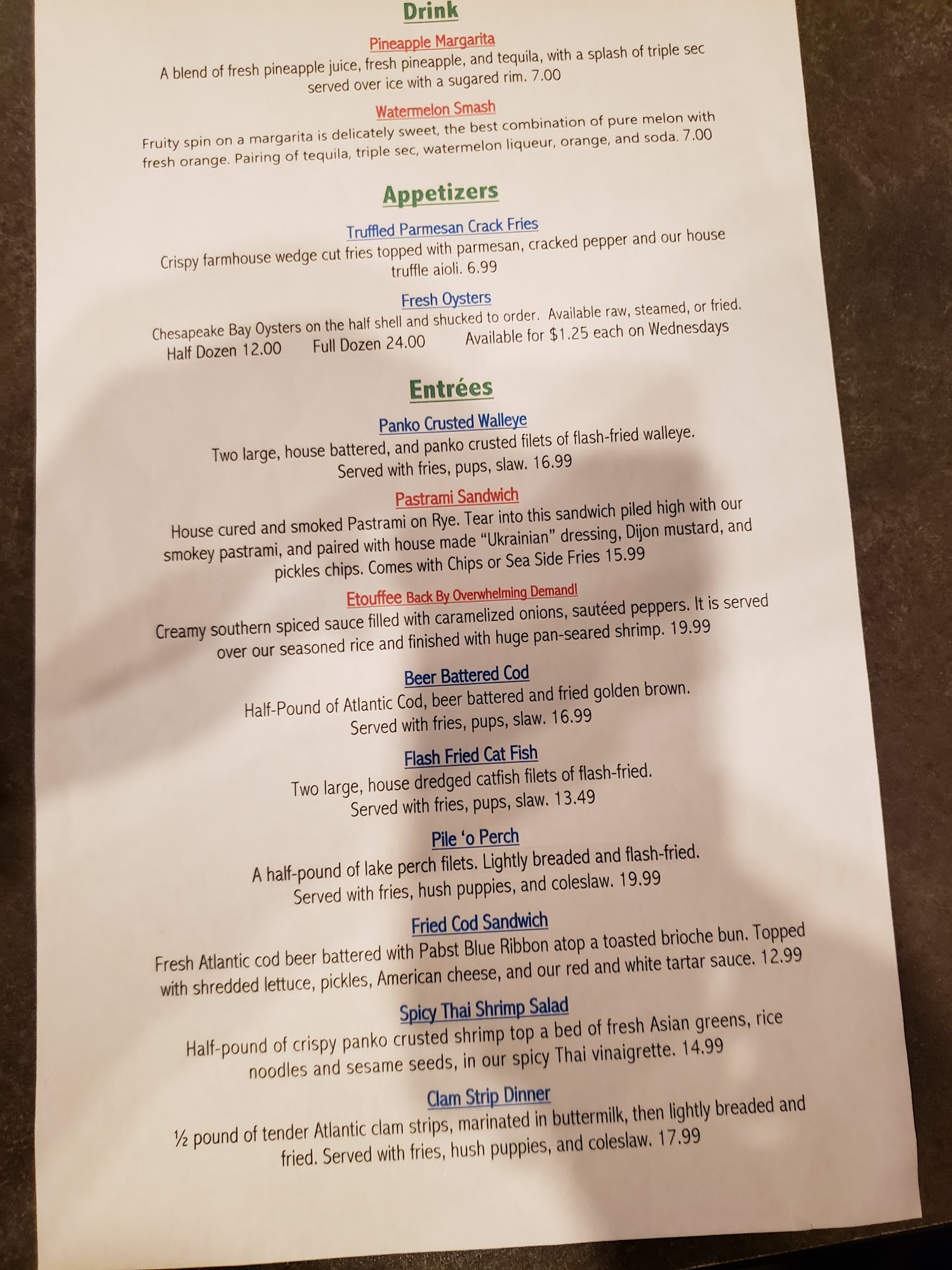 Drink

Pineapple Margarita

A blend of fresh pineapple juice, fresh pineapple, and tequila, with a splash of triple sec served over ice with a sugared rim. 7.00

Watermelon Smash

Fruity spin on a margarita is delicately sweet, the best combination of pure melon with fresh orange. Pairing of tequila, triple sec, watermelon liqueur, orange, and soda. 7.00

Appetizers

Truffled Parmesan Crack Fries

Crispy farmhouse wedge cut fries topped with parmesan, cracked pepper and our house truffle aioli. 6.99

Fresh Oysters

Chesapeake Bay Oysters on the half shell and shucked to order. Available raw, steamed, or fried.

Half Dozen 12.00 Full Dozen 24.00 Available for $1.25 each on Wednesdays

Entrées

Panko Crusted Walleye

Two large, house battered, and panko crusted filets of flash-fried walleye. Served with fries, pups, slaw. 16.99

Pastrami Sandwich

House cured and smoked Pastrami on Rye. Tear into this sandwich piled high with our smokey pastrami, and paired with house made "Ukrainian" dressing, Dijon mustard, and pickles chips. Comes with Chips or Sea Side Fries 15.99

Etouffee Back By Overwhelming Demand!

Creamy southern spiced sauce filled with caramelized onions, sautéed peppers. It is served over our seasoned rice and finished with huge pan-seared shrimp. 19.99

Beer Battered Cod

Half-Pound of Atlantic Cod, beer battered and fried golden brown. Served with fries, pups, slaw. 16.99

Flash Fried Cat Fish

Two large, house dredged catfish filets of flash-fried. Served with fries, pups, slaw. 13.49

Pile 'o Perch

A half-pound of lake perch filets. Lightly breaded and flash-fried. Served with fries, hush puppies, and coleslaw. 19.99

Fried Cod Sandwich

Fresh Atlantic cod beer battered with Pabst Blue Ribbon atop a toasted brioche bun. Topped with shredded lettuce, pickles, American cheese, and our red and white tartar sauce. 12.99

Spicy Thai Shrimp Salad

Half-pound of crispy panko crusted shrimp top a bed of fresh Asian greens, rice noodles and sesame seeds, in our spicy Thai vinaigrette. 14.99

Clam Strip Dinner

½ pound of tender Atlantic clam strips, marinated in buttermilk, then lightly breaded and fried. Served with fries, hush puppies, and coleslaw. 17.99